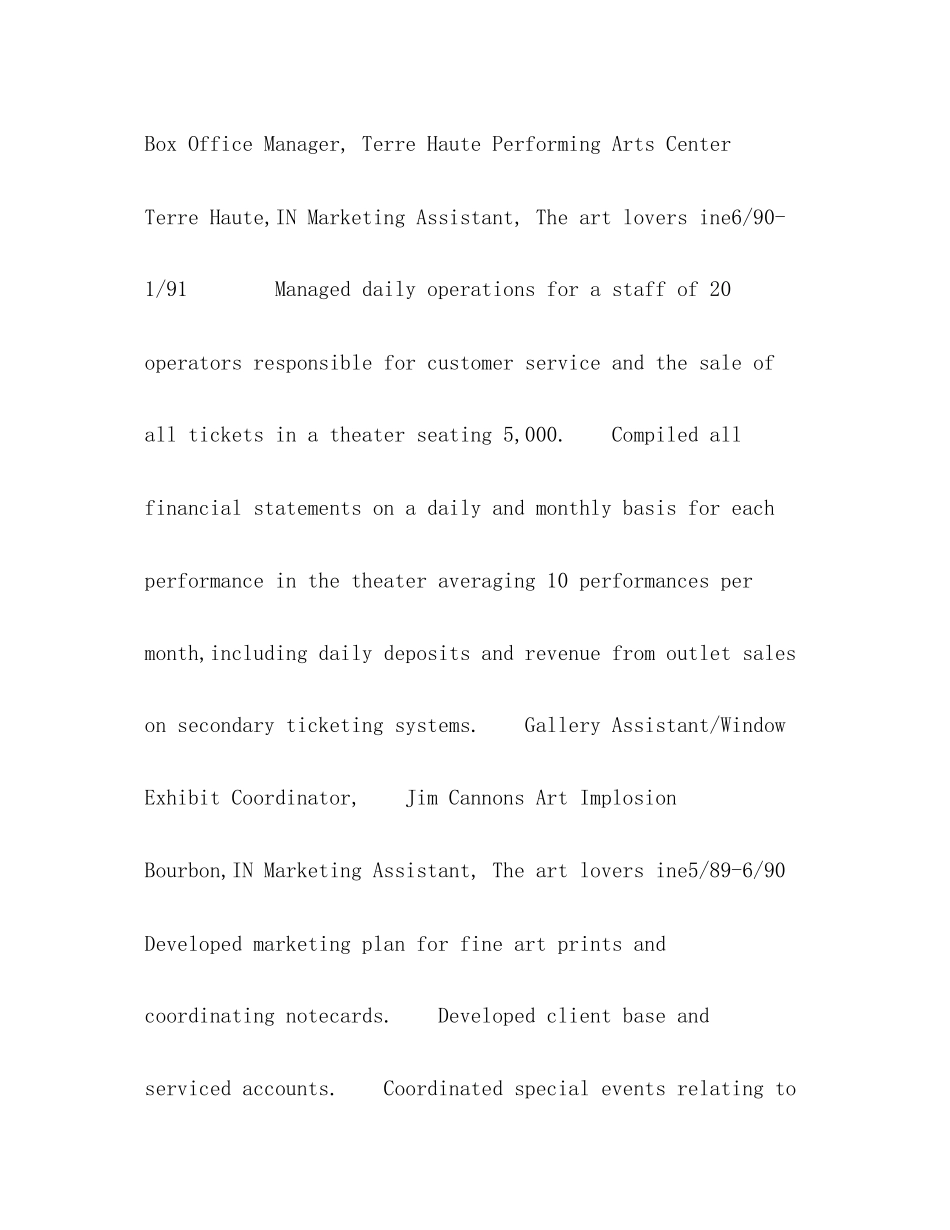 Box Office Manager, Terre Haute Performing Arts Center

Terre Haute,IN Marketing Assistant, The art lovers ine6/90-1/91 Managed daily operations for a staff of 20 operators responsible for customer service and the sale of all tickets in a theater seating 5,000. Compiled all financial statements on a daily and monthly basis for each performance in the theater averaging 10 performances per month,including daily deposits and revenue from outlet sales on secondary ticketing systems. Gallery Assistant/Window Exhibit Coordinator, Jim Cannons Art Implosion

Bourbon,IN Marketing Assistant, The art lovers ine5/89-6/90 Developed marketing plan for fine art prints and coordinating notecards. Developed client base and serviced accounts. Coordinated special events relating to